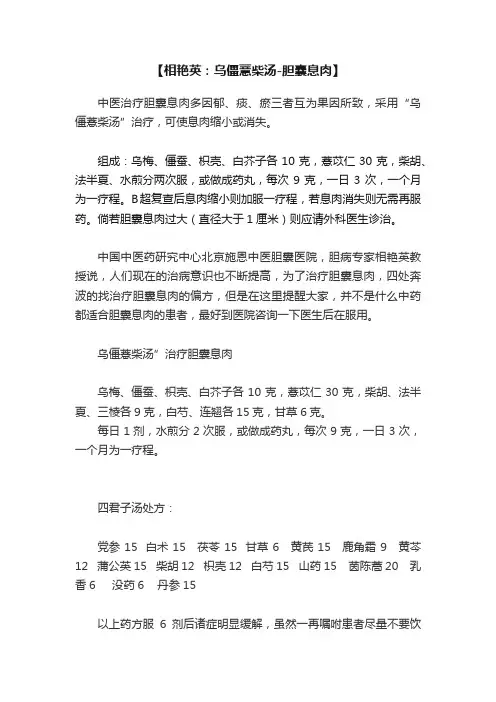 【相艳英：乌僵薏柴汤-胆囊息肉】

中医治疗胆囊息肉多因郁、痰、瘀三者互为果因所致，采用“乌僵薏柴汤”治疗，可使息肉缩小或消失。

组成：乌梅、僵蚕、枳壳、白芥子各 10 克，薏苡仁 30 克，柴胡、法半夏、水煎分两次服，或做成药丸，每次 9 克，一日 3 次，一个月为一疗程。B超复查后息肉缩小则加服一疗程，若息肉消失则无需再服药。倘若胆囊息肉过大（直径大于 1 厘米）则应请外科医生诊治。

中国中医药研究中心北京施恩中医胆囊医院，胆病专家相艳英教授说，人们现在的治病意识也不断提高，为了治疗胆囊息肉，四处奔波的找治疗胆囊息肉的偏方，但是在这里提醒大家，并不是什么中药都适合胆囊息肉的患者，最好到医院咨询一下医生后在服用。

乌僵薏柴汤”治疗胆囊息肉

乌梅、僵蚕、枳壳、白芥子各 10 克，薏苡仁 30 克，柴胡、法半夏、三棱各 9 克，白芍、连翘各 15 克，甘草 6 克。
每日 1 剂，水煎分 2 次服，或做成药丸，每次 9 克，一日 3 次，一个月为一疗程。

四君子汤处方：

党参 15 白术 15 茯苓 15 甘草 6 黄芪 15 鹿角霜 9 黄芩 12 蒲公英 15 柴胡 12 枳壳 12 白芍 15 山药 15 茵陈蒿 20 乳香 6 没药 6 丹参 15

以上药方服 6 剂后诸症明显缓解，虽然一再嘱咐患者尽量不要饮